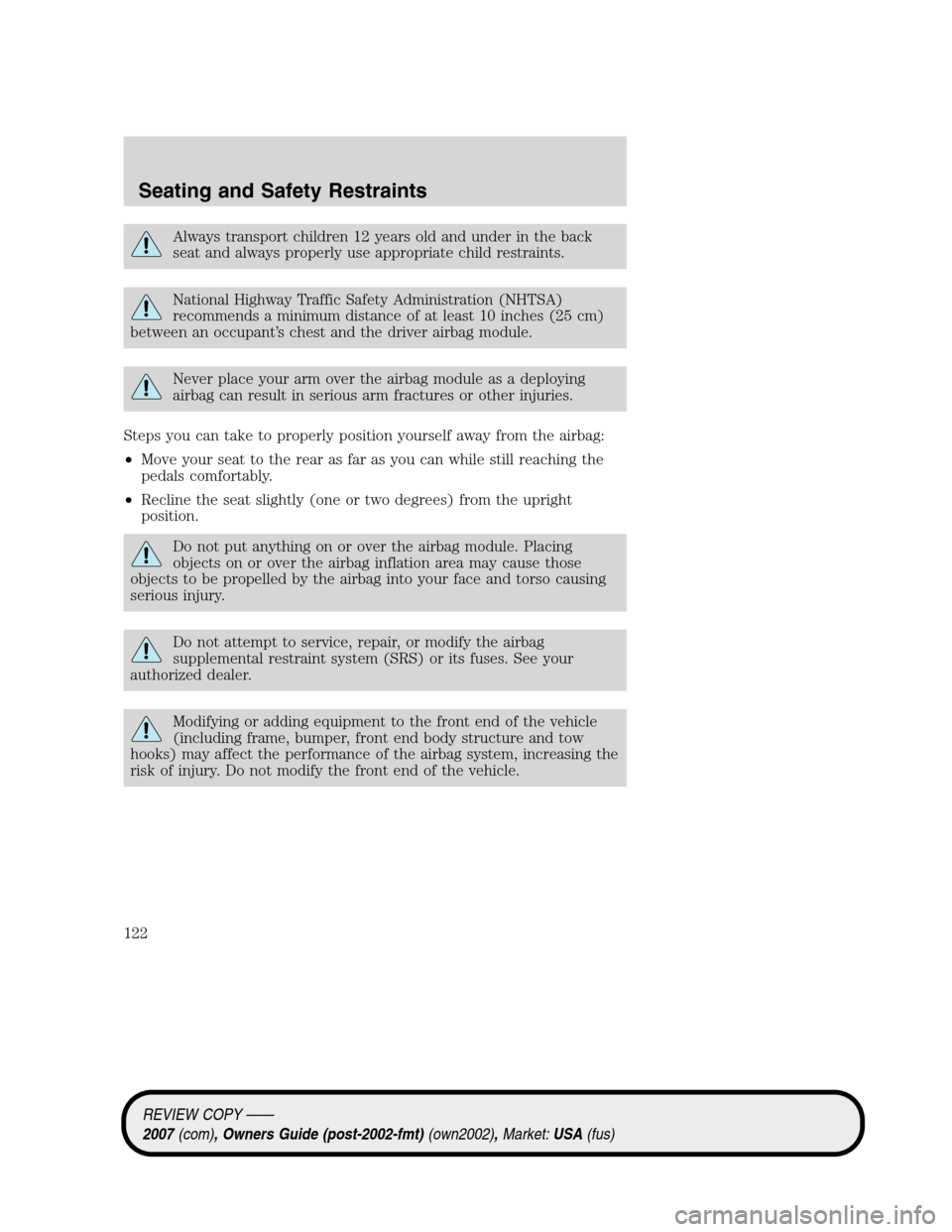 Seating and Safety Restraints

Always transport children 12 years old and under in the back seat and always properly use appropriate child restraints.

National Highway Traffic Safety Administration (NHTSA) recommends a minimum distance of at least 10 inches (25 cm) between an occupant's chest and the driver airbag module.

Never place your arm over the airbag module as a deploying airbag can result in serious arm fractures or other injuries.

Steps you can take to properly position yourself away from the airbag:

• Move your seat to the rear as far as you can while still reaching the pedals comfortably.

• Recline the seat slightly (one or two degrees) from the upright position.

Do not put anything on or over the airbag module. Placing objects on or over the airbag inflation area may cause those objects to be propelled by the airbag into your face and torso causing serious injury.

Do not attempt to service, repair, or modify the airbag supplemental restraint system (SRS) or its fuses. See your authorized dealer.

Modifying or adding equipment to the front end of the vehicle (including frame, bumper, front end body structure and tow hooks) may affect the performance of the airbag system, increasing the risk of injury. Do not modify the front end of the vehicle.

122

REVIEW COPY ——
2007 (com), Owners Guide (post-2002-fmt) (own2002), Market: USA (fus)

carmanualsonline.info